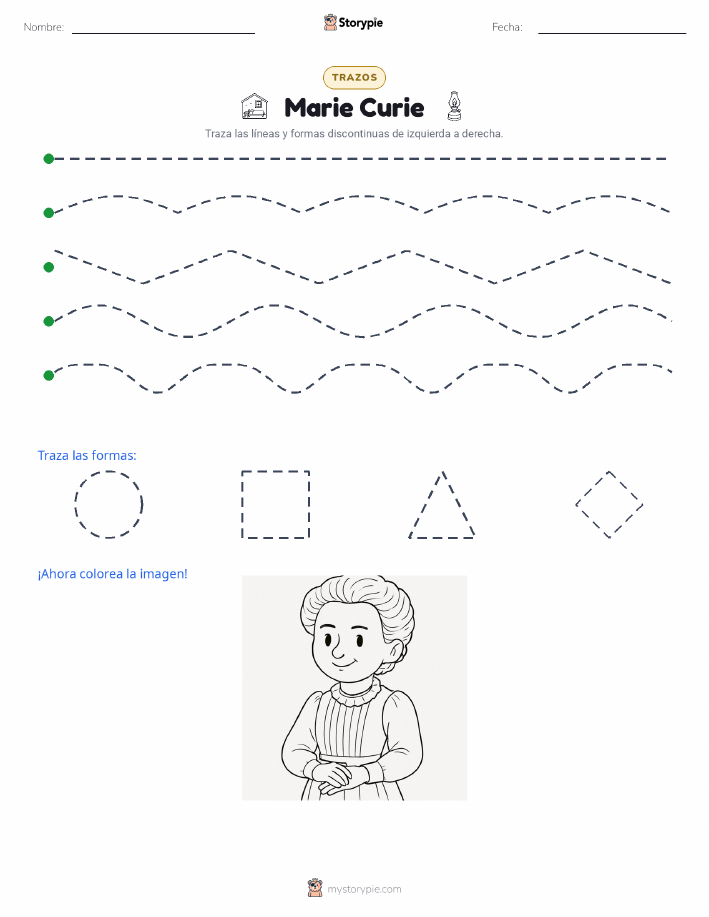 Nombre:

Storypie

Fecha:

TRAZOS

Marie Curie

Traza las líneas y formas discontinuas de izquierda a derecha.

Traza las formas:

¡Ahora colorea la imagen!

mystorypie.com